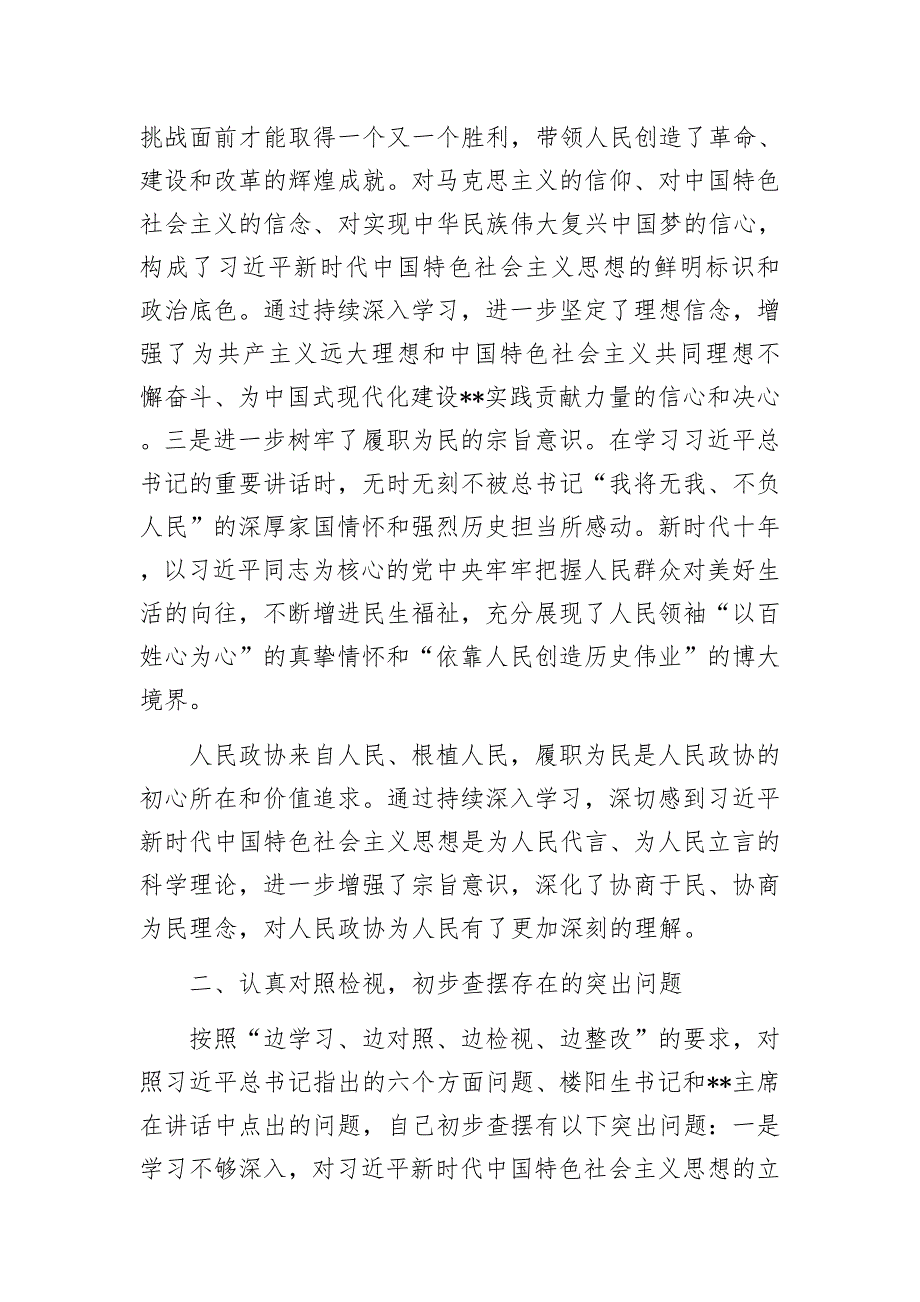 挑战面前才能取得一个又一个胜利，带领人民创造了革命、建设和改革的辉煌成就。对马克思主义的信仰、对中国特色社会主义的信念、对实现中华民族伟大复兴中国梦的信心，构成了习近平新时代中国特色社会主义思想的鲜明标识和政治底色。通过持续深入学习，进一步坚定了理想信念，增强了为共产主义远大理想和中国特色社会主义共同理想不懈奋斗、为中国式现代化建设**实践贡献力量的信心和决心。三是进一步树牢了履职为民的宗旨意识。在学习习近平总书记的重要讲话时，无时无刻不被总书记“我将无我、不负人民”的深厚家国情怀和强烈历史担当所感动。新时代十年，以习近平同志为核心的党中央牢牢把握人民群众对美好生活的向往，不断增进民生福祉，充分展现了人民领袖“以百姓心为心”的真挚情怀和“依靠人民创造历史伟业”的博大境界。

人民政协来自人民、根植人民，履职为民是人民政协的初心所在和价值追求。通过持续深入学习，深切感到习近平新时代中国特色社会主义思想是为人民代言、为人民立言的科学理论，进一步增强了宗旨意识，深化了协商于民、协商为民理念，对人民政协为人民有了更加深刻的理解。

二、认真对照检视，初步查摆存在的突出问题

按照“边学习、边对照、边检视、边整改”的要求，对照习近平总书记指出的六个方面问题、楼阳生书记和**主席在讲话中点出的问题，自己初步查摆有以下突出问题：一是学习不够深入，对习近平新时代中国特色社会主义思想的立